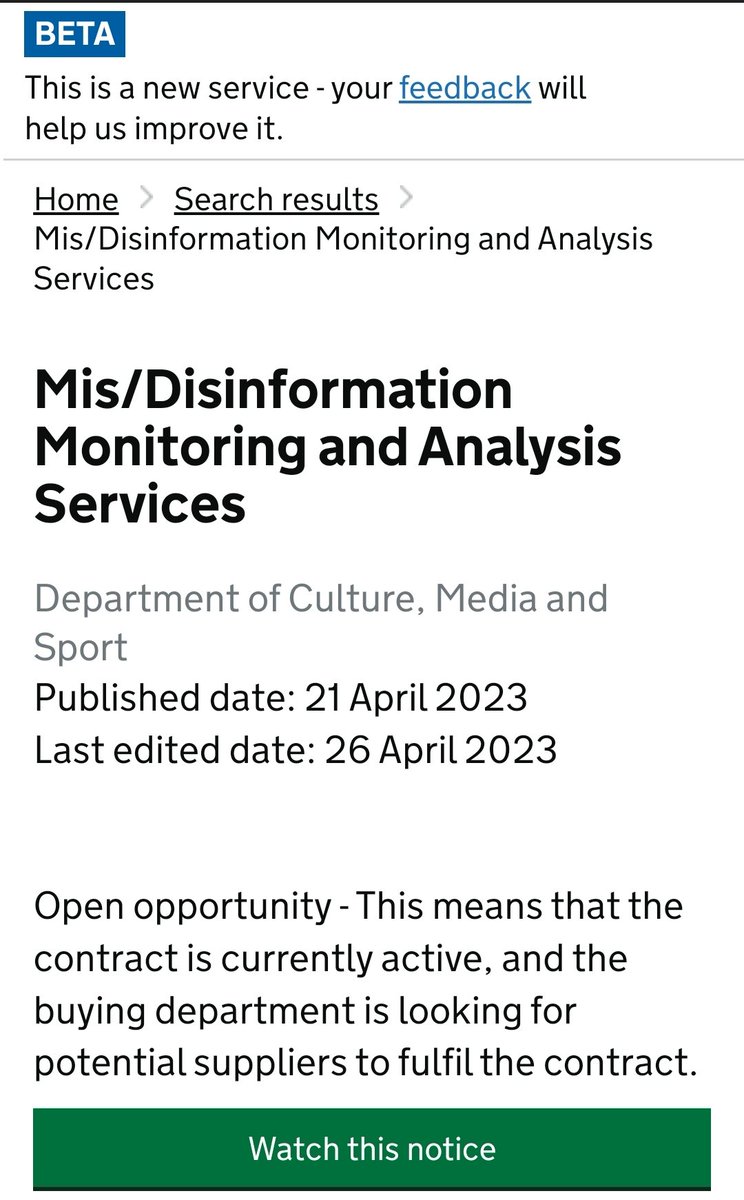 BETA

This is a new service - your feedback will help us improve it.

Home > Search results > Mis/Disinformation Monitoring and Analysis Services

Mis/Disinformation Monitoring and Analysis Services

Department of Culture, Media and Sport
Published date: 21 April 2023
Last edited date: 26 April 2023

Open opportunity - This means that the contract is currently active, and the buying department is looking for potential suppliers to fulfil the contract.

Watch this notice